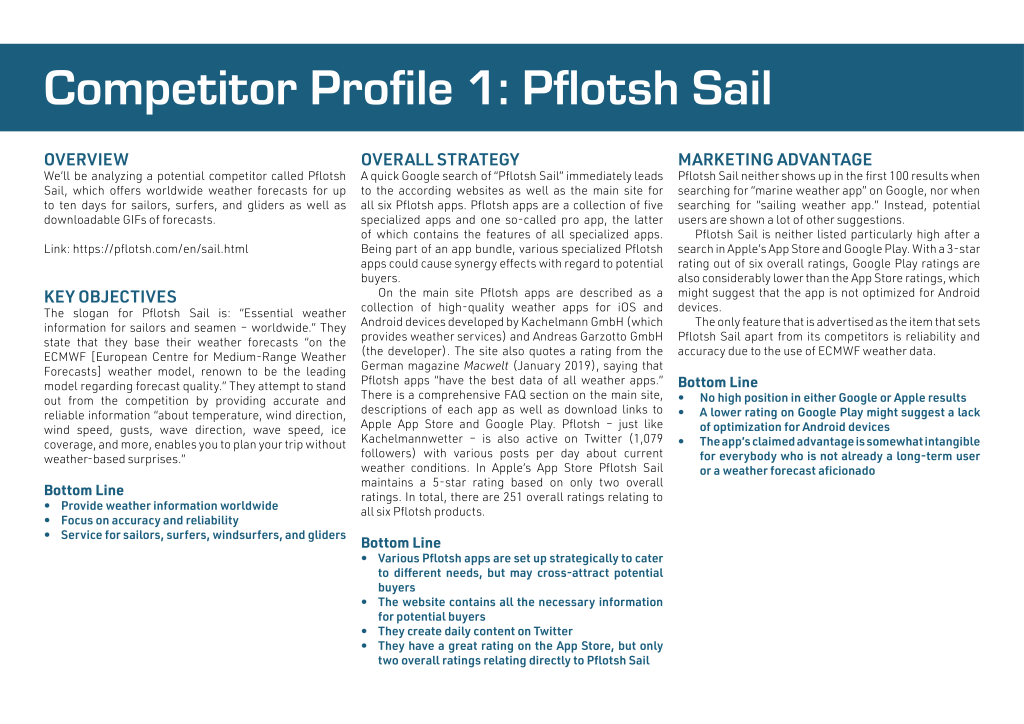 Competitor Profile 1: Pflotsh Sail

OVERVIEW
We'll be analyzing a potential competitor called Pflotsh Sail, which offers worldwide weather forecasts for up to ten days for sailors, surfers, and gliders as well as downloadable GIFs of forecasts.

Link: https://pflotsh.com/en/sail.html

KEY OBJECTIVES
The slogan for Pflotsh Sail is: "Essential weather information for sailors and seamen – worldwide." They state that they base their weather forecasts "on the ECMWF [European Centre for Medium-Range Weather Forecasts] weather model, renown to be the leading model regarding forecast quality." They attempt to stand out from the competition by providing accurate and reliable information "about temperature, wind direction, wind speed, gusts, wave direction, wave speed, ice coverage, and more, enables you to plan your trip without weather-based surprises."

Bottom Line
• Provide weather information worldwide
• Focus on accuracy and reliability
• Service for sailors, surfers, windsurfers, and gliders

OVERALL STRATEGY
A quick Google search of "Pflotsh Sail" immediately leads to the according websites as well as the main site for all six Pflotsh apps. Pflotsh apps are a collection of five specialized apps and one so-called pro app, the latter of which contains the features of all specialized apps. Being part of an app bundle, various specialized Pflotsh apps could cause synergy effects with regard to potential buyers.

On the main site Pflotsh apps are described as a collection of high-quality weather apps for iOS and Android devices developed by Kachelmann GmbH (which provides weather services) and Andreas Garzotto GmbH (the developer). The site also quotes a rating from the German magazine Macwelt (January 2019), saying that Pflotsh apps "have the best data of all weather apps." There is a comprehensive FAQ section on the main site, descriptions of each app as well as download links to Apple App Store and Google Play. Pflotsh – just like Kachelmannwetter – is also active on Twitter (1,079 followers) with various posts per day about current weather conditions. In Apple's App Store Pflotsh Sail maintains a 5-star rating based on only two overall ratings. In total, there are 251 overall ratings relating to all six Pflotsh products.

Bottom Line
• Various Pflotsh apps are set up strategically to cater to different needs, but may cross-attract potential buyers
• The website contains all the necessary information for potential buyers
• They create daily content on Twitter
• They have a great rating on the App Store, but only two overall ratings relating directly to Pflotsh Sail

MARKETING ADVANTAGE
Pflotsh Sail neither shows up in the first 100 results when searching for "marine weather app" on Google, nor when searching for "sailing weather app." Instead, potential users are shown a lot of other suggestions.

Pflotsh Sail is neither listed particularly high after a search in Apple's App Store and Google Play. With a 3-star rating out of six overall ratings, Google Play ratings are also considerably lower than the App Store ratings, which might suggest that the app is not optimized for Android devices.

The only feature that is advertised as the item that sets Pflotsh Sail apart from its competitors is reliability and accuracy due to the use of ECMWF weather data.

Bottom Line
• No high position in either Google or Apple results
• A lower rating on Google Play might suggest a lack of optimization for Android devices
• The app's claimed advantage is somewhat intangible for everybody who is not already a long-term user or a weather forecast aficionado